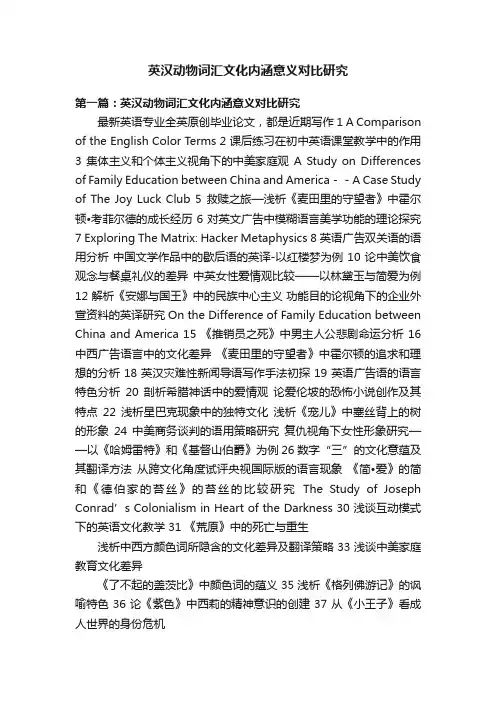 英汉动物词汇文化内涵意义对比研究

第一篇：英汉动物词汇文化内涵意义对比研究

最新英语专业全英原创毕业论文，都是近期写作 1 A Comparison of the English Color Terms 2 课后练习在初中英语课堂教学中的作用 3 集体主义和个体主义视角下的中美家庭观 A Study on Differences of Family Education between China and America - - A Case Study of The Joy Luck Club 5 救赎之旅—浅析《麦田里的守望者》中霍尔顿•考菲尔德的成长经历 6 对英文广告中模糊语言美学功能的理论探究 7 Exploring The Matrix: Hacker Metaphysics 8 英语广告双关语的语用分析 中国文学作品中的歇后语的英译-以红楼梦为例 10 论中美饮食观念与餐桌礼仪的差异 中英女性爱情观比较——以林黛玉与简爱为例 12 解析《安娜与国王》中的民族中心主义 功能目的论视角下的企业外宣资料的英译研究 On the Difference of Family Education between China and America 15 《推销员之死》中男主人公悲剧命运分析 16 中西广告语言中的文化差异 《麦田里的守望者》中霍尔顿的追求和理想的分析 18 英汉灾难性新闻导语写作手法初探 19 英语广告语的语言特色分析 20 剖析希腊神话中的爱情观 论爱伦坡的恐怖小说创作及其特点 22 浅析星巴克现象中的独特文化 浅析《宠儿》中塞丝背上的树的形象 24 中美商务谈判的语用策略研究 复仇视角下女性形象研究——以《哈姆雷特》和《基督山伯爵》为例 26 数字“三”的文化意蕴及其翻译方法 从跨文化角度试评央视国际版的语言现象 《简•爱》的简和《德伯家的苔丝》的苔丝的比较研究 The Study of Joseph Conrad’s Colonialism in Heart of the Darkness 30 浅谈互动模式下的英语文化教学 31 《荒原》中的死亡与重生

浅析中西方颜色词所隐含的文化差异及翻译策略 33 浅谈中美家庭教育文化差异

《了不起的盖茨比》中颜色词的蕴义 35 浅析《格列佛游记》的讽喻特色 36 论《紫色》中西莉的精神意识的创建 37 从《小王子》看成人世界的身份危机